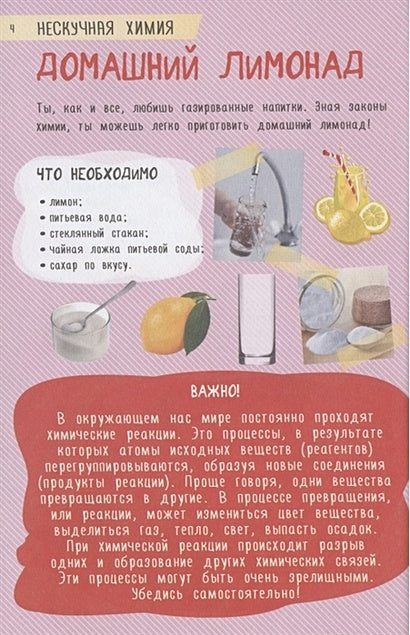 4 НЕСКУЧНАЯ ХИМИЯ

ДОМАШНИЙ ЛИМОНАД

Ты, как и все, любишь газированные напитки. Зная законы химии, ты можешь легко приготовить домашний лимонад!

ЧТО НЕОБХОДИМО

• лимон;
• питьевая вода;
• стеклянный стакан;
• чайная ложка питьевой соды;
• сахар по вкусу.

ВАЖНО!

В окружающем нас мире постоянно проходят химические реакции. Это процессы, в результате которых атомы исходных веществ (реагентов) перегруппировываются, образуя новые соединения (продукты реакции). Проще говоря, одни вещества превращаются в другие. В процессе превращения, или реакции, может измениться цвет вещества, выделиться газ, тепло, свет, выпасть осадок. При химической реакции происходит разрыв одних и образование других химических связей. Эти процессы могут быть очень зрелищными. Убедись самостоятельно!